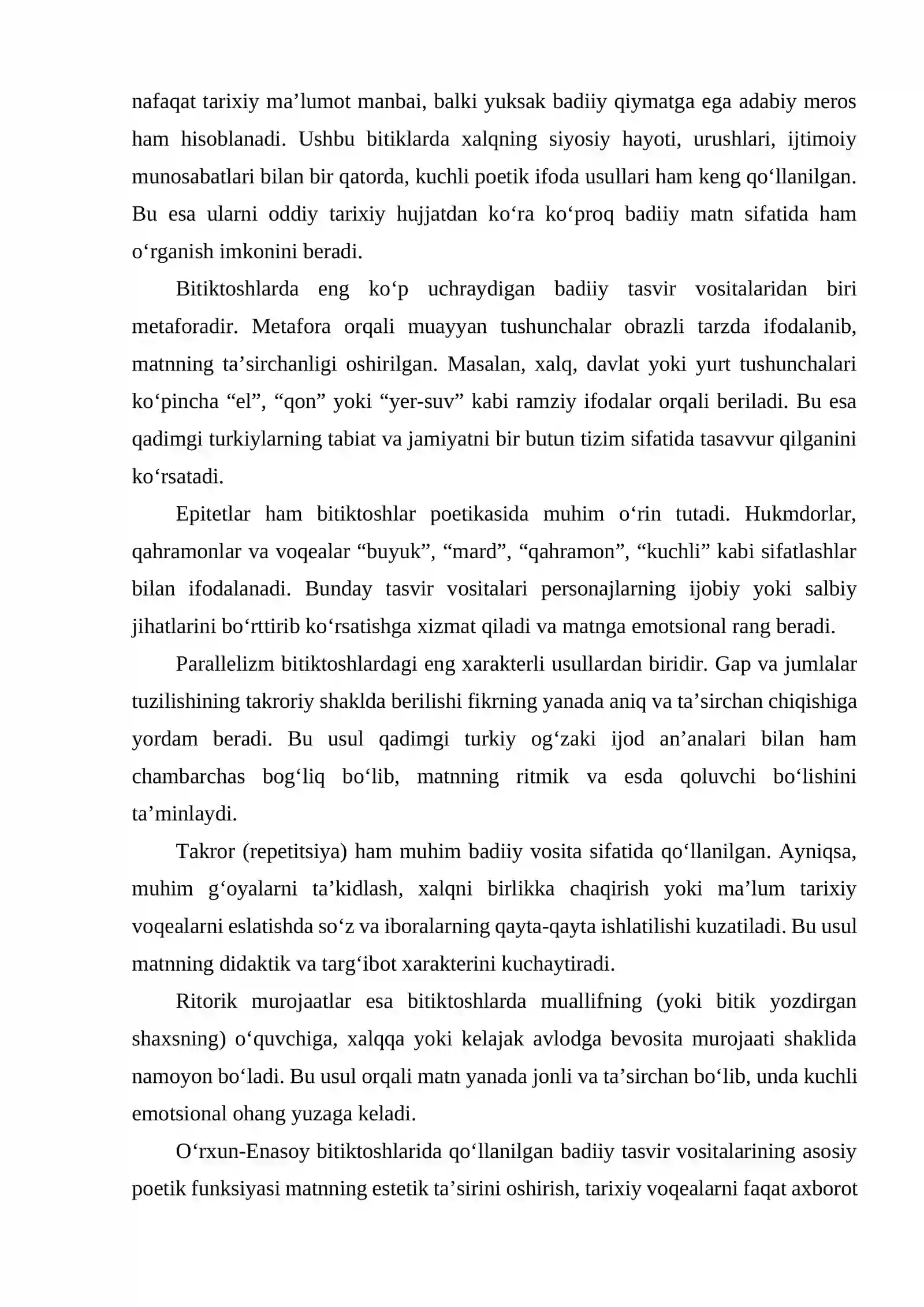 nafaqat tarixiy ma'lumot manbai, balki yuksak badiiy qiymatga ega adabiy meros ham hisoblanadi. Ushbu bitiklarda xalqning siyosiy hayoti, urushlari, ijtimoiy munosabatlari bilan bir qatorda, kuchli poetik ifoda usullari ham keng qo'llanilgan. Bu esa ularni oddiy tarixiy hujjatdan ko'ra ko'proq badiiy matn sifatida ham o'rganish imkonini beradi.

Bitiktoshlarda eng ko'p uchraydigan badiiy tasvir vositalaridan biri metaforadir. Metafora orqali muayyan tushunchalar obrazli tarzda ifodalanib, matnning ta'sirchanligi oshirilgan. Masalan, xalq, davlat yoki yurt tushunchalari ko'pincha "el", "qon" yoki "yer-suv" kabi ramziy ifodalar orqali beriladi. Bu esa qadimgi turkiylarning tabiat va jamiyatni bir butun tizim sifatida tasavvur qilganini ko'rsatadi.

Epitetlar ham bitiktoshlar poetikasida muhim o'rin tutadi. Hukmdorlar, qahramonlar va voqealar "buyuk", "mard", "qahramon", "kuchli" kabi sifatlashlar bilan ifodalanadi. Bunday tasvir vositalari personajlarning ijobiy yoki salbiy jihatlarini bo'rttirib ko'rsatishga xizmat qiladi va matnga emotsional rang beradi.

Parallelizm bitiktoshlardagi eng xarakterli usullardan biridir. Gap va jumlalar tuzilishining takroriy shaklda berilishi fikrning yanada aniq va ta'sirchan chiqishiga yordam beradi. Bu usul qadimgi turkiy og'zaki ijod an'analari bilan ham chambarchas bog'liq bo'lib, matnning ritmik va esda qoluvchi bo'lishini ta'minlaydi.

Takror (repetitsiya) ham muhim badiiy vosita sifatida qo'llanilgan. Ayniqsa, muhim g'oyalarni ta'kidlash, xalqni birlikka chaqirish yoki ma'lum tarixiy voqealarni eslatishda so'z va iboralarning qayta-qayta ishlatilishi kuzatiladi. Bu usul matnning didaktik va targ'ibot xarakterini kuchaytiradi.

Ritorik murojaatlar esa bitiktoshlarda muallifning (yoki bitik yozdirgan shaxsning) o'quvchiga, xalqqa yoki kelajak avlodga bevosita murojaati shaklida namoyon bo'ladi. Bu usul orqali matn yanada jonli va ta'sirchan bo'lib, unda kuchli emotsional ohang yuzaga keladi.

O'rxun-Enasoy bitiktoshlarida qo'llanilgan badiiy tasvir vositalarining asosiy poetik funksiyasi matnning estetik ta'sirini oshirish, tarixiy voqealarni faqat axborot